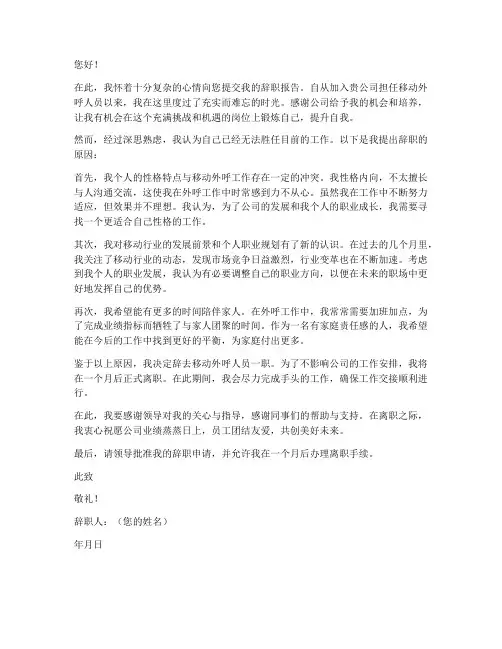 您好！

在此，我怀着十分复杂的心情向您提交我的辞职报告。自从加入贵公司担任移动外呼人员以来，我在这里度过了充实而难忘的时光。感谢公司给予我的机会和培养，让我有机会在这个充满挑战和机遇的岗位上锻炼自己，提升自我。

然而，经过深思熟虑，我认为自己已经无法胜任目前的工作。以下是我提出辞职的原因：

首先，我个人的性格特点与移动外呼工作存在一定的冲突。我性格内向，不太擅长与人沟通交流，这使我在外呼工作中时常感到力不从心。虽然我在工作中不断努力适应，但效果并不理想。我认为，为了公司的发展和我个人的职业成长，我需要寻找一个更适合自己性格的工作。

其次，我对移动行业的发展前景和个人职业规划有了新的认识。在过去的几个月里，我关注了移动行业的动态，发现市场竞争日益激烈，行业变革也在不断加速。考虑到我个人的职业发展，我认为有必要调整自己的职业方向，以便在未来的职场中更好地发挥自己的优势。

再次，我希望能有更多的时间陪伴家人。在外呼工作中，我常常需要加班加点，为了完成业绩指标而牺牲了与家人团聚的时间。作为一名有家庭责任感的人，我希望能在今后的工作中找到更好的平衡，为家庭付出更多。

鉴于以上原因，我决定辞去移动外呼人员一职。为了不影响公司的工作安排，我将在一个月后正式离职。在此期间，我会尽力完成手头的工作，确保工作交接顺利进行。

在此，我要感谢领导对我的关心与指导，感谢同事们的帮助与支持。在离职之际，我衷心祝愿公司业绩蒸蒸日上，员工团结友爱，共创美好未来。

最后，请领导批准我的辞职申请，并允许我在一个月后办理离职手续。

此致

敬礼！

辞职人：（您的姓名）

年月日